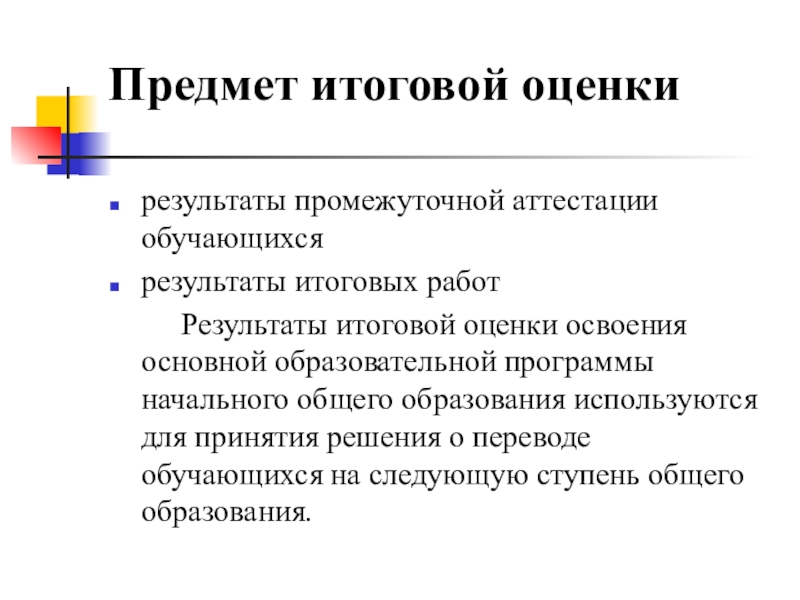 Предмет итоговой оценки

- результаты промежуточной аттестации обучающихся
- результаты итоговых работ

Результаты итоговой оценки освоения основной образовательной программы начального общего образования используются для принятия решения о переводе обучающихся на следующую ступень общего образования.